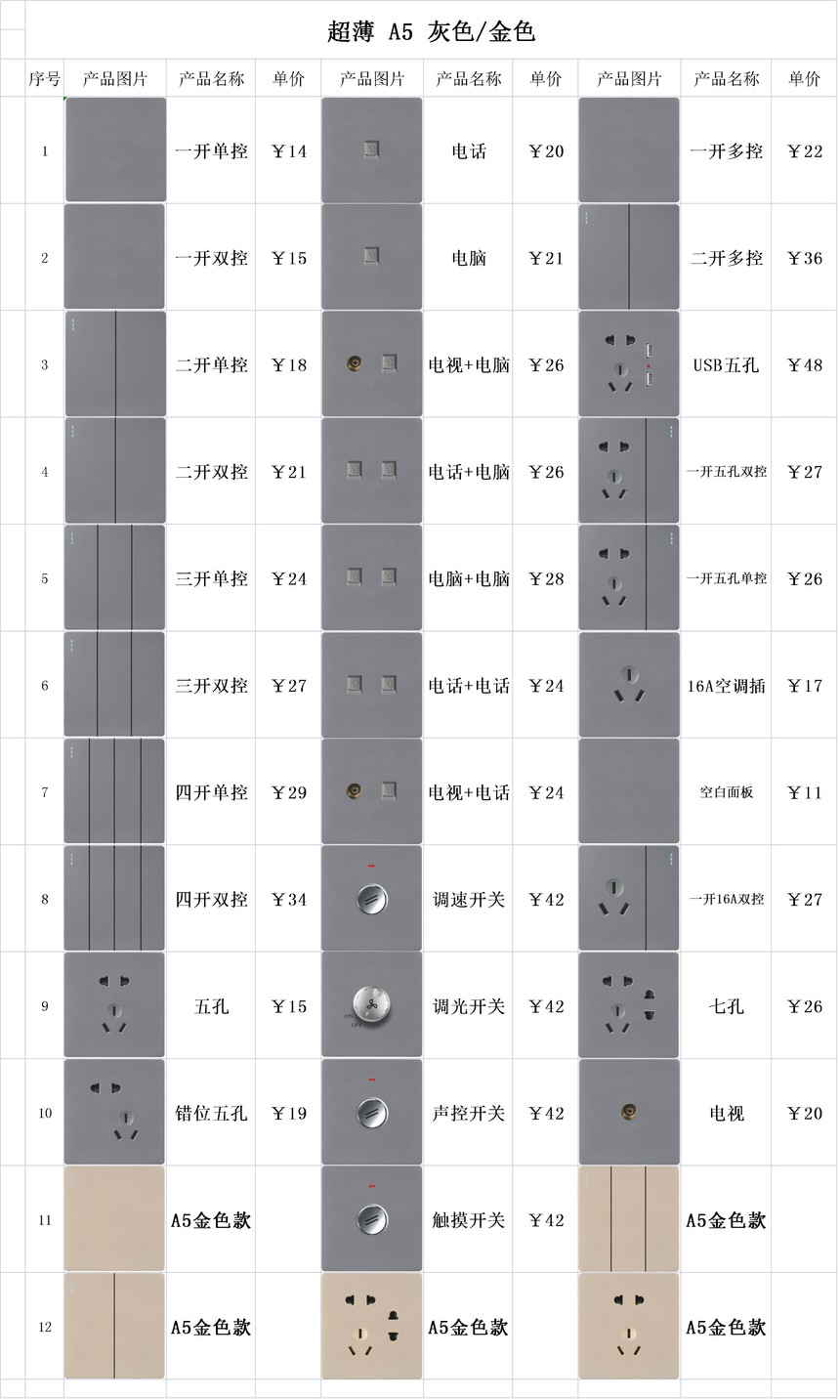 超薄 A5 灰色/金色

| 序号 | 产品图片 | 产品名称 | 单价 | 产品图片 | 产品名称 | 单价 | 产品图片 | 产品名称 | 单价 |
|---|---|---|---|---|---|---|---|---|---|
| 1 | | 一开单控 | ￥14 | | 电话 | ￥20 | | 一开多控 | ￥22 |
| 2 | | 一开双控 | ￥15 | | 电脑 | ￥21 | | 二开多控 | ￥36 |
| 3 | | 二开单控 | ￥18 | | 电视+电脑 | ￥26 | | USB五孔 | ￥48 |
| 4 | | 二开双控 | ￥21 | | 电话+电脑 | ￥26 | | 一开五孔双控 | ￥27 |
| 5 | | 三开单控 | ￥24 | | 电脑+电脑 | ￥28 | | 一开五孔单控 | ￥26 |
| 6 | | 三开双控 | ￥27 | | 电话+电话 | ￥24 | | 16A空调插 | ￥17 |
| 7 | | 四开单控 | ￥29 | | 电视+电话 | ￥24 | | 空白面板 | ￥11 |
| 8 | | 四开双控 | ￥34 | | 调速开关 | ￥42 | | 一开16A双控 | ￥27 |
| 9 | | 五孔 | ￥15 | ON OFF | 调光开关 | ￥42 | | 七孔 | ￥26 |
| 10 | | 错位五孔 | ￥19 | | 声控开关 | ￥42 | | 电视 | ￥20 |
| 11 | | A5金色款 | | | 触摸开关 | ￥42 | | A5金色款 | |
| 12 | | A5金色款 | | | A5金色款 | | | A5金色款 | |